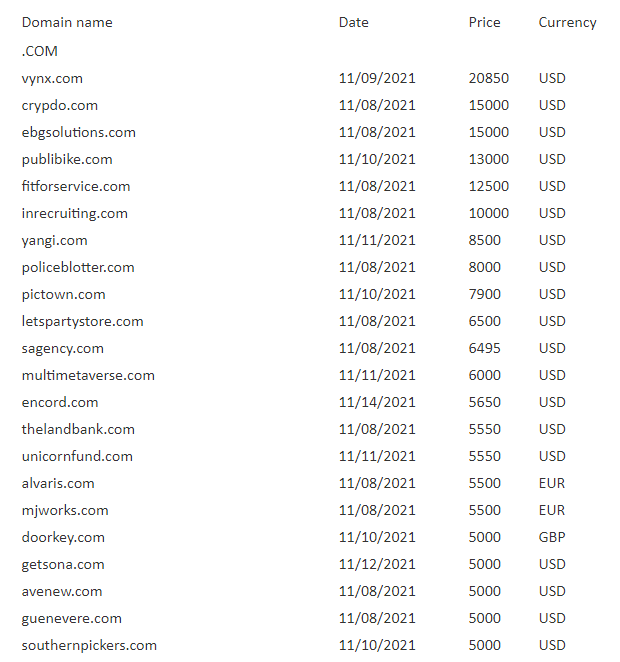 | Domain name | Date | Price | Currency |
|---|---|---|---|
| .COM | | | |
| vynx.com | 11/09/2021 | 20850 | USD |
| crypdo.com | 11/08/2021 | 15000 | USD |
| ebgsolutions.com | 11/08/2021 | 15000 | USD |
| publibike.com | 11/10/2021 | 13000 | USD |
| fitforservice.com | 11/08/2021 | 12500 | USD |
| inrecruiting.com | 11/08/2021 | 10000 | USD |
| yangi.com | 11/11/2021 | 8500 | USD |
| policeblotter.com | 11/08/2021 | 8000 | USD |
| pictown.com | 11/10/2021 | 7900 | USD |
| letspartystore.com | 11/08/2021 | 6500 | USD |
| sagency.com | 11/08/2021 | 6495 | USD |
| multimetaverse.com | 11/11/2021 | 6000 | USD |
| encord.com | 11/14/2021 | 5650 | USD |
| thelandbank.com | 11/08/2021 | 5550 | USD |
| unicornfund.com | 11/11/2021 | 5550 | USD |
| alvaris.com | 11/08/2021 | 5500 | EUR |
| mjworks.com | 11/08/2021 | 5500 | EUR |
| doorkey.com | 11/10/2021 | 5000 | GBP |
| getsona.com | 11/12/2021 | 5000 | USD |
| avenew.com | 11/08/2021 | 5000 | USD |
| guenevere.com | 11/08/2021 | 5000 | USD |
| southernpickers.com | 11/10/2021 | 5000 | USD |